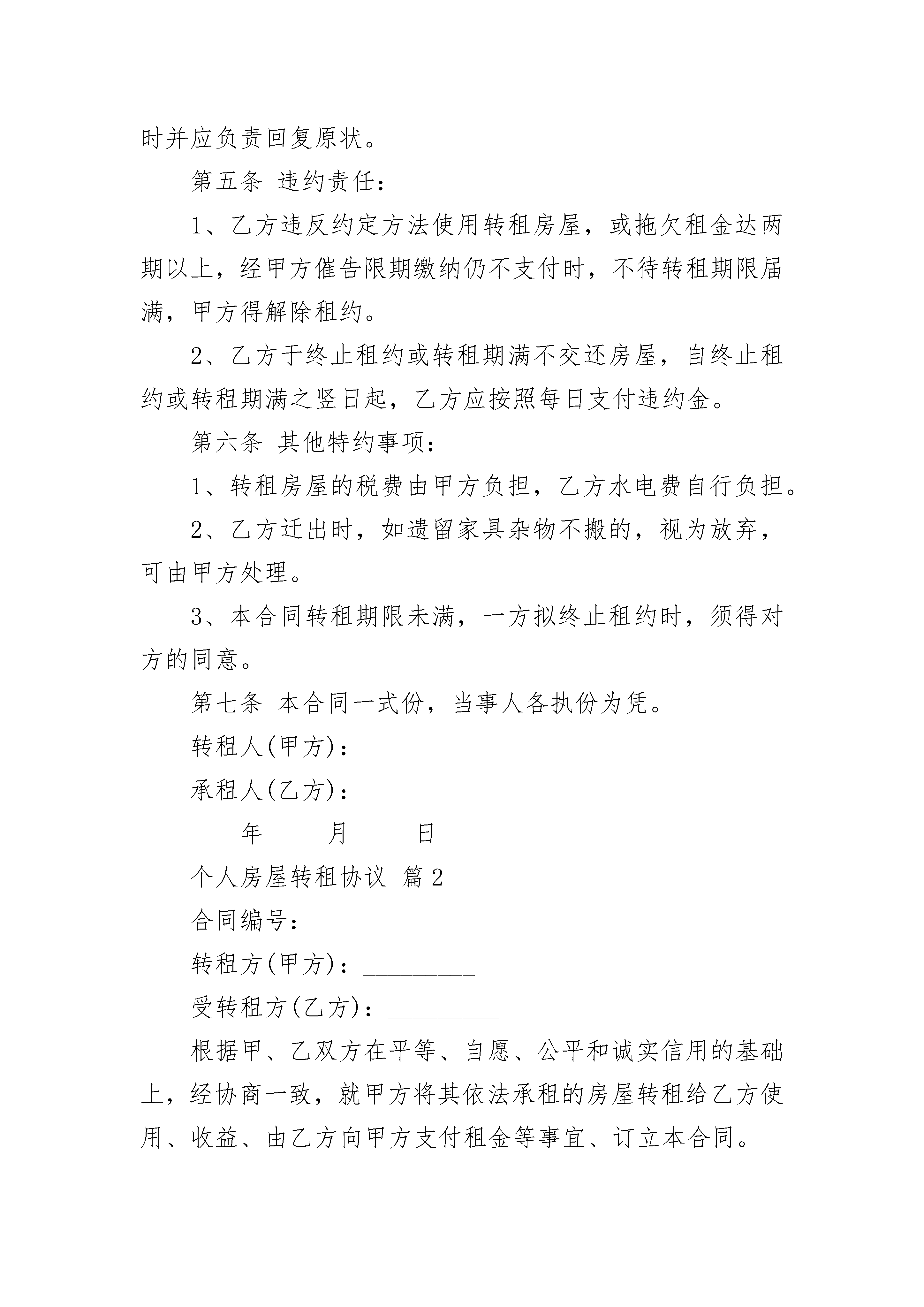 时并应负责回复原状。

第五条 违约责任：

1、乙方违反约定方法使用转租房屋，或拖欠租金达两期以上，经甲方催告限期缴纳仍不支付时，不待转租期限届满，甲方得解除租约。

2、乙方于终止租约或转租期满不交还房屋，自终止租约或转租期满之竖日起，乙方应按照每日支付违约金。

第六条 其他特约事项：

1、转租房屋的税费由甲方负担，乙方水电费自行负担。

2、乙方迁出时，如遗留家具杂物不搬的，视为放弃，可由甲方处理。

3、本合同转租期限未满，一方拟终止租约时，须得对方的同意。

第七条 本合同一式份，当事人各执份为凭。

转租人(甲方)：

承租人(乙方)：

___ 年 ___ 月 ___ 日

个人房屋转租协议 篇2

合同编号：_________

转租方(甲方)：_________

受转租方(乙方)：_________

根据甲、乙双方在平等、自愿、公平和诚实信用的基础上，经协商一致，就甲方将其依法承租的房屋转租给乙方使用、收益、由乙方向甲方支付租金等事宜、订立本合同。